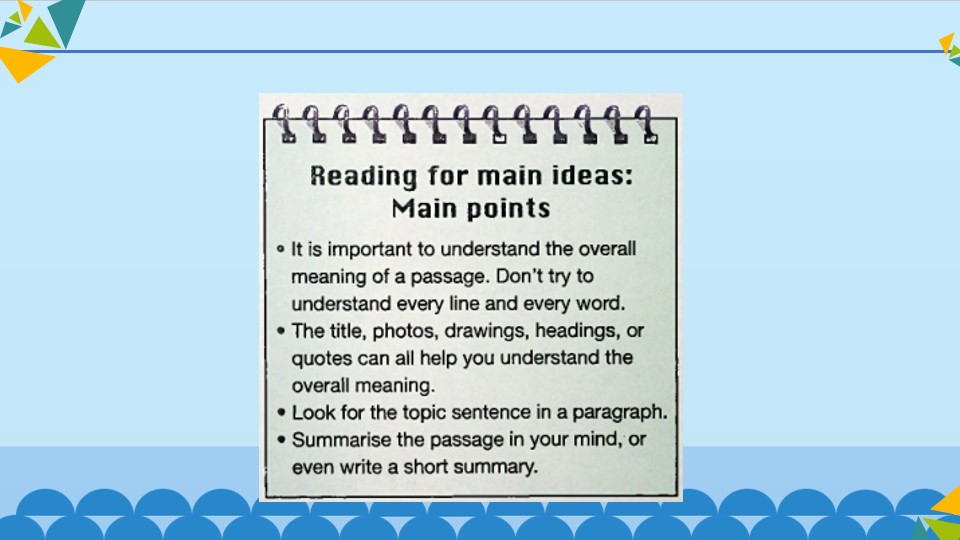 Reading for main ideas:
Main points

• It is important to understand the overall meaning of a passage. Don't try to understand every line and every word.
• The title, photos, drawings, headings, or quotes can all help you understand the overall meaning.
• Look for the topic sentence in a paragraph.
• Summarise the passage in your mind, or even write a short summary.